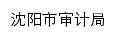 沈阳市审计局